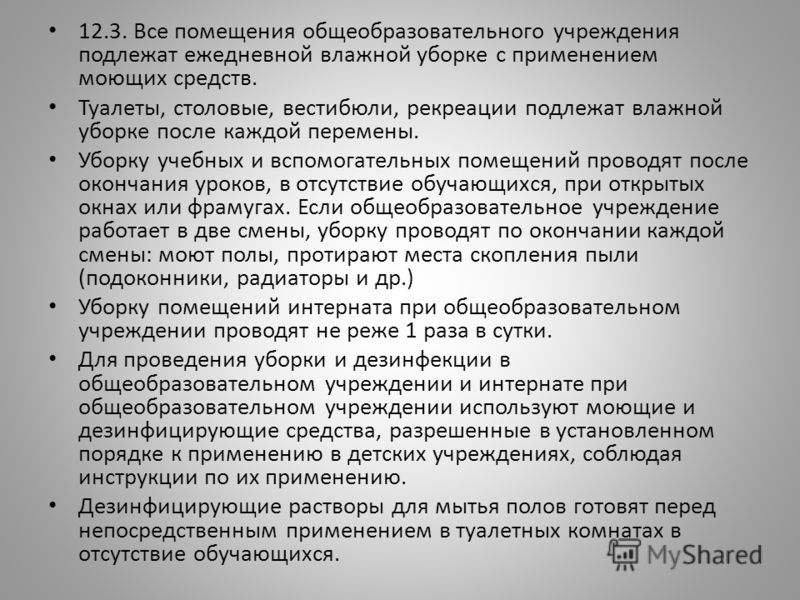 • 12.3. Все помещения общеобразовательного учреждения подлежат ежедневной влажной уборке с применением моющих средств.

• Туалеты, столовые, вестибюли, рекреации подлежат влажной уборке после каждой перемены.

• Уборку учебных и вспомогательных помещений проводят после окончания уроков, в отсутствие обучающихся, при открытых окнах или фрамугах. Если общеобразовательное учреждение работает в две смены, уборку проводят по окончании каждой смены: моют полы, протирают места скопления пыли (подоконники, радиаторы и др.)

• Уборку помещений интерната при общеобразовательном учреждении проводят не реже 1 раза в сутки.

• Для проведения уборки и дезинфекции в общеобразовательном учреждении и интернате при общеобразовательном учреждении используют моющие и дезинфицирующие средства, разрешенные в установленном порядке к применению в детских учреждениях, соблюдая инструкции по их применению.

• Дезинфицирующие растворы для мытья полов готовят перед непосредственным применением в туалетных комнатах в отсутствие обучающихся.

MyShared